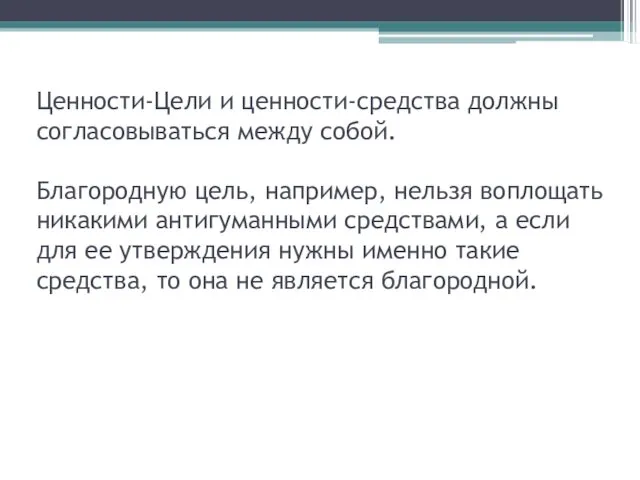 Ценности-Цели и ценности-средства должны согласовываться между собой.

Благородную цель, например, нельзя воплощать никакими антигуманными средствами, а если для ее утверждения нужны именно такие средства, то она не является благородной.